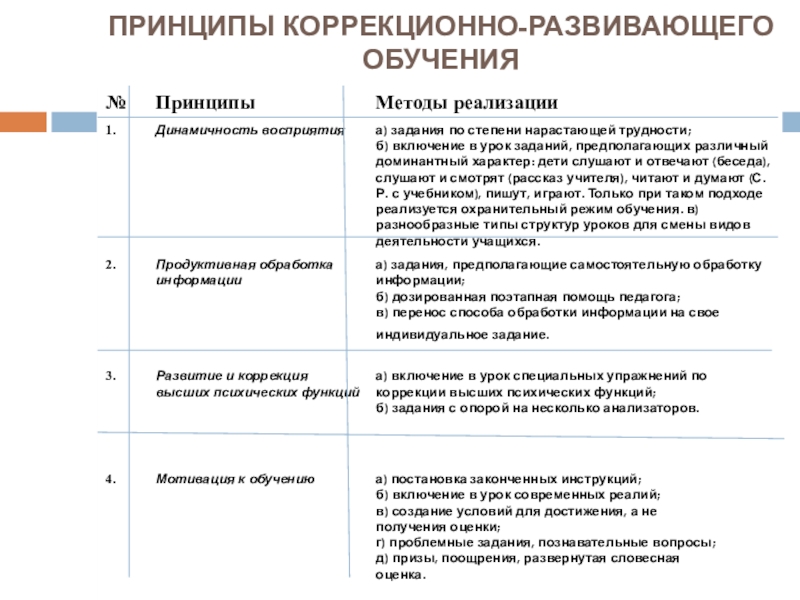 ПРИНЦИПЫ КОРРЕКЦИОННО-РАЗВИВАЮЩЕГО ОБУЧЕНИЯ

| № | Принципы | Методы реализации |
|---|---|---|
| 1. | Динамичность восприятия | а) задания по степени нарастающей трудности; б) включение в урок заданий, предполагающих различный доминантный характер: дети слушают и отвечают (беседа), слушают и смотрят (рассказ учителя), читают и думают (С. Р. с учебником), пишут, играют. Только при таком подходе реализуется охранительный режим обучения. в) разнообразные типы структур уроков для смены видов деятельности учащихся. |
| 2. | Продуктивная обработка информации | а) задания, предполагающие самостоятельную обработку информации; б) дозированная поэтапная помощь педагога; в) перенос способа обработки информации на свое индивидуальное задание. |
| 3. | Развитие и коррекция высших психических функций | а) включение в урок специальных упражнений по коррекции высших психических функций; б) задания с опорой на несколько анализаторов. |
| 4. | Мотивация к обучению | а) постановка законченных инструкций; б) включение в урок современных реалий; в) создание условий для достижения, а не получения оценки; г) проблемные задания, познавательные вопросы; д) призы, поощрения, развернутая словесная оценка. |